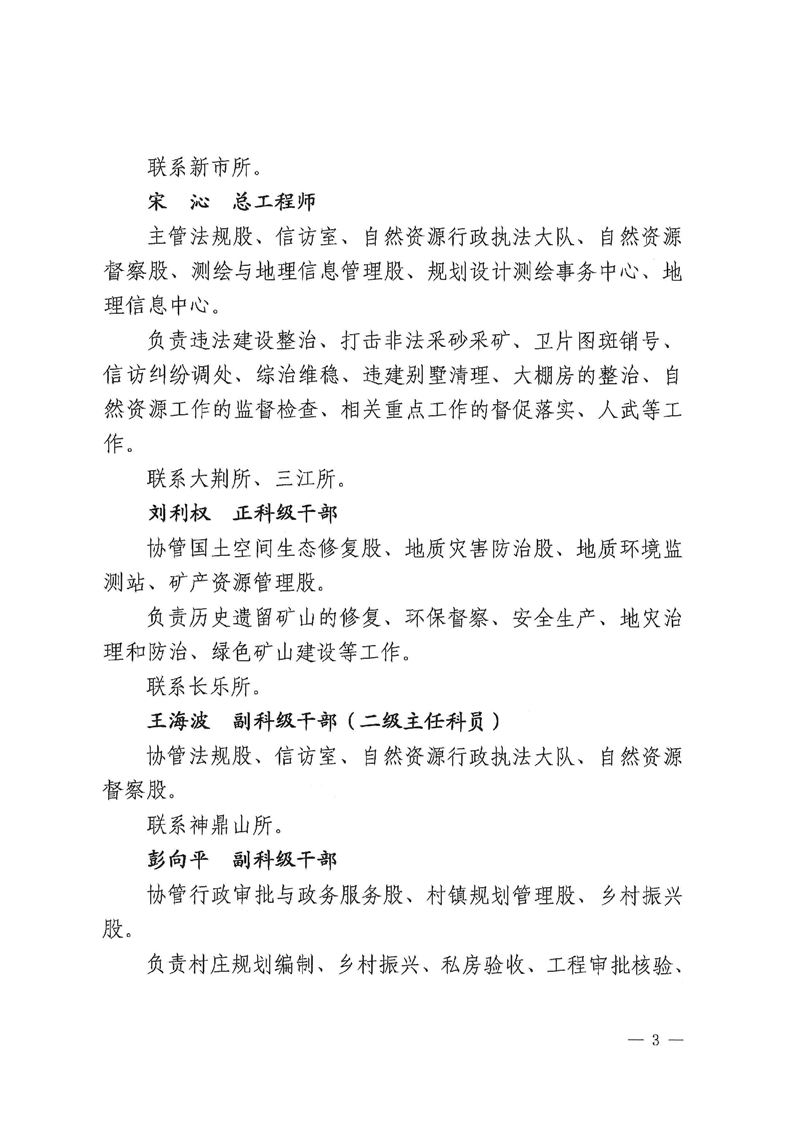 联系新市所。

宋　沁　总工程师

主管法规股、信访室、自然资源行政执法大队、自然资源督察股、测绘与地理信息管理股、规划设计测绘事务中心、地理信息中心。

负责违法建设整治、打击非法采砂采矿、卫片图斑销号、信访纠纷调处、综治维稳、违建别墅清理、大棚房的整治、自然资源工作的监督检查、相关重点工作的督促落实、人武等工作。

联系大荆所、三江所。

刘利权　正科级干部

协管国土空间生态修复股、地质灾害防治股、地质环境监测站、矿产资源管理股。

负责历史遗留矿山的修复、环保督察、安全生产、地灾治理和防治、绿色矿山建设等工作。

联系长乐所。

王海波　副科级干部（二级主任科员）

协管法规股、信访室、自然资源行政执法大队、自然资源督察股。

联系神鼎山所。

彭向平　副科级干部

协管行政审批与政务服务股、村镇规划管理股、乡村振兴股。

负责村庄规划编制、乡村振兴、私房验收、工程审批核验、

— 3 —